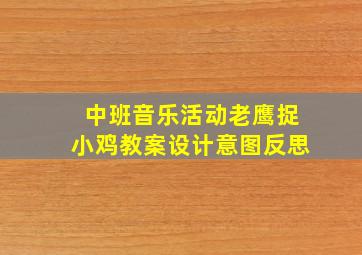 中班音乐活动老鹰捉小鸡教案设计意图反思